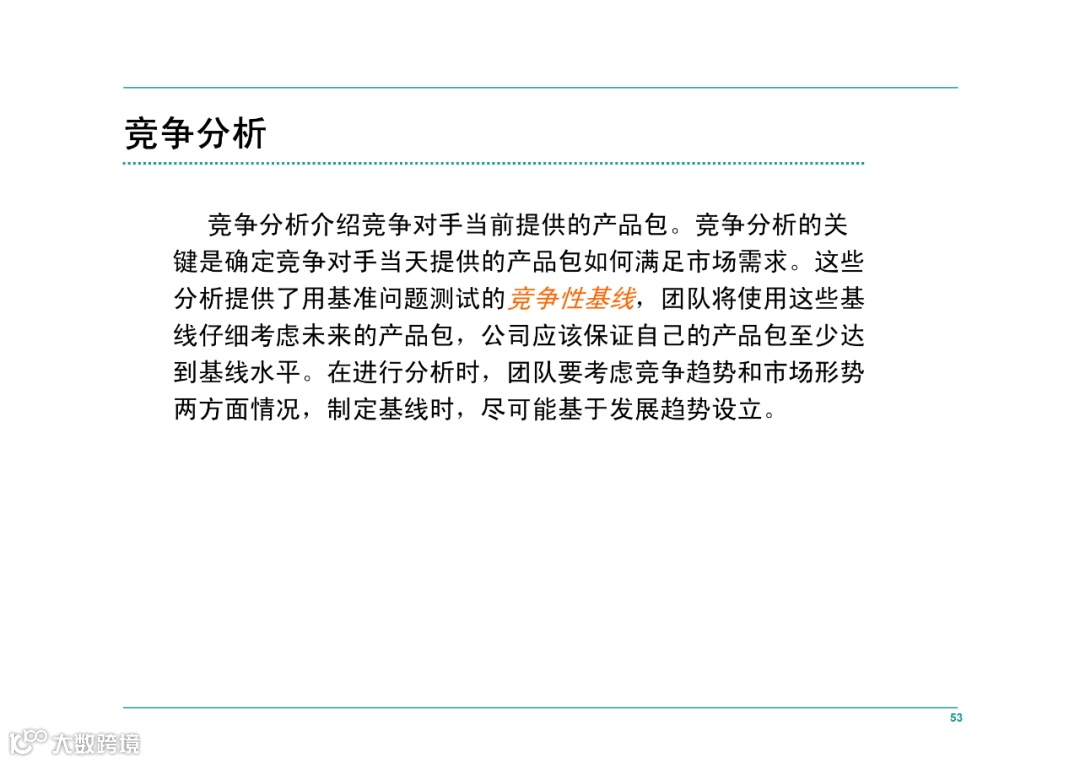 竞争分析

竞争分析介绍竞争对手当前提供的产品包。竞争分析的关键是确定竞争对手当天提供的产品包如何满足市场需求。这些分析提供了用基准问题测试的竞争性基线，团队将使用这些基线仔细考虑未来的产品包，公司应该保证自己的产品包至少达到基线水平。在进行分析时，团队要考虑竞争趋势和市场形势两方面情况，制定基线时，尽可能基于发展趋势设立。

53

大数跨境